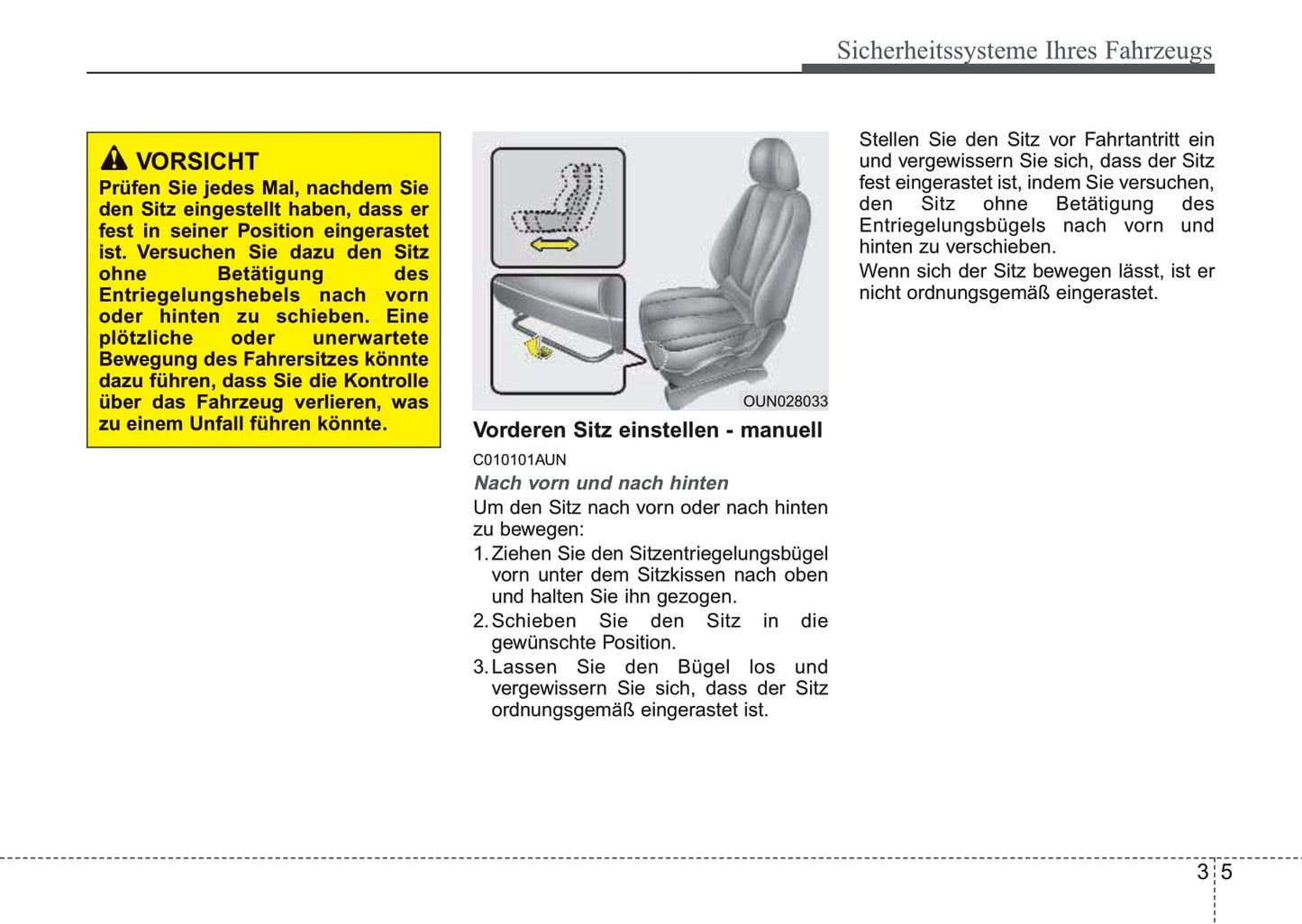 Sicherheitssysteme Ihres Fahrzeugs

VORSICHT
Prüfen Sie jedes Mal, nachdem Sie den Sitz eingestellt haben, dass er fest in seiner Position eingerastet ist. Versuchen Sie dazu den Sitz ohne Betätigung des Entriegelungshebels nach vorn oder hinten zu schieben. Eine plötzliche oder unerwartete Bewegung des Fahrersitzes könnte dazu führen, dass Sie die Kontrolle über das Fahrzeug verlieren, was zu einem Unfall führen könnte.

OUN028033

Vorderen Sitz einstellen - manuell
C010101AUN
Nach vorn und nach hinten
Um den Sitz nach vorn oder nach hinten zu bewegen:
1. Ziehen Sie den Sitzentriegelungsbügel vorn unter dem Sitzkissen nach oben und halten Sie ihn gezogen.
2. Schieben Sie den Sitz in die gewünschte Position.
3. Lassen Sie den Bügel los und vergewissern Sie sich, dass der Sitz ordnungsgemäß eingerastet ist.

Stellen Sie den Sitz vor Fahrtantritt ein und vergewissern Sie sich, dass der Sitz fest eingerastet ist, indem Sie versuchen, den Sitz ohne Betätigung des Entriegelungsbügels nach vorn und hinten zu verschieben.
Wenn sich der Sitz bewegen lässt, ist er nicht ordnungsgemäß eingerastet.

3 5